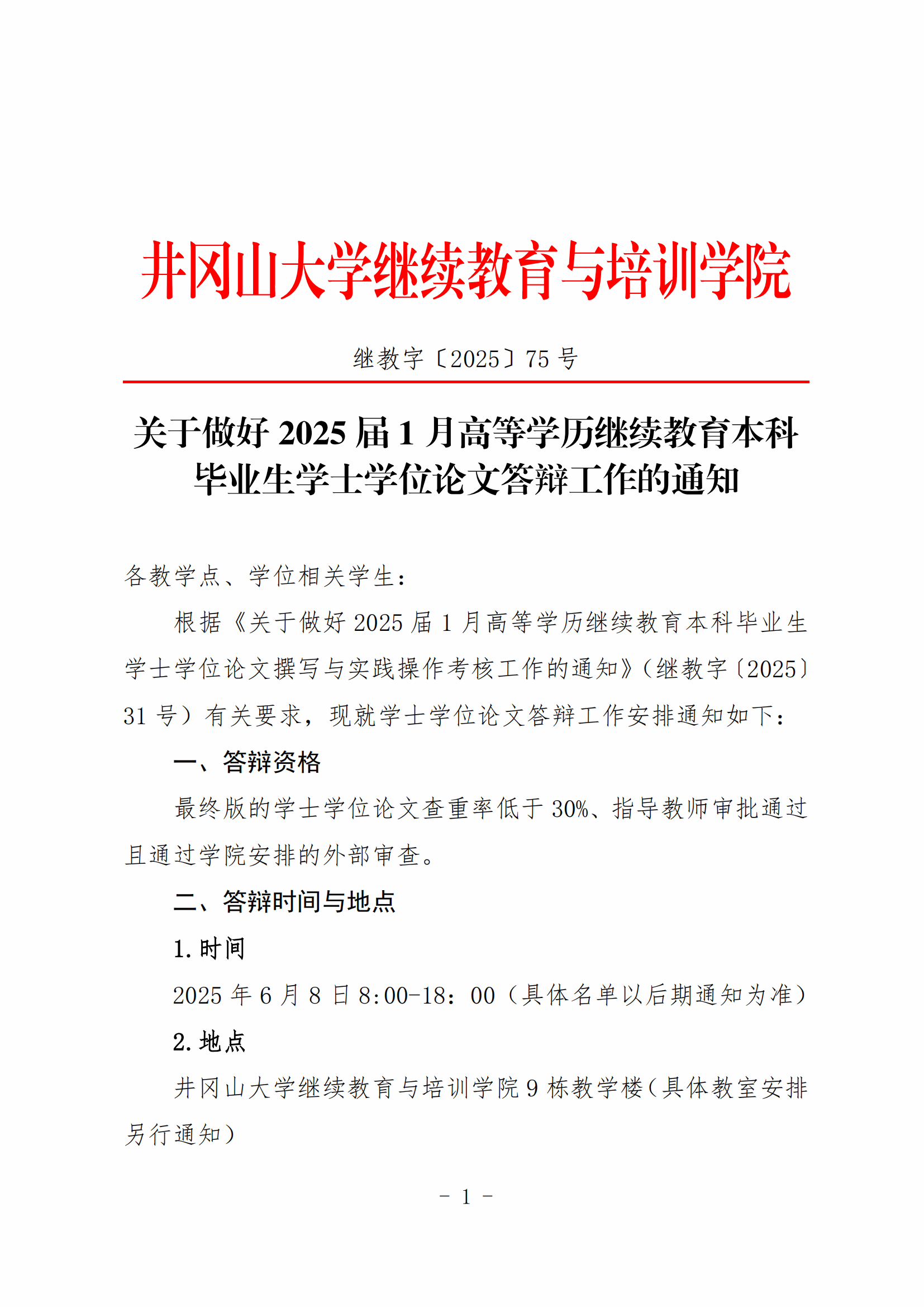 井冈山大学继续教育与培训学院

继教字〔2025〕75 号

关于做好 2025 届 1 月高等学历继续教育本科毕业生学士学位论文答辩工作的通知

各教学点、学位相关学生：

根据《关于做好 2025 届 1 月高等学历继续教育本科毕业生学士学位论文撰写与实践操作考核工作的通知》（继教字〔2025〕31 号）有关要求，现就学士学位论文答辩工作安排通知如下：

一、答辩资格

最终版的学士学位论文查重率低于 30%、指导教师审批通过且通过学院安排的外部审查。

二、答辩时间与地点

1. 时间

2025 年 6 月 8 日 8:00-18：00（具体名单以后期通知为准）

2. 地点

井冈山大学继续教育与培训学院 9 栋教学楼（具体教室安排另行通知）

- 1 -